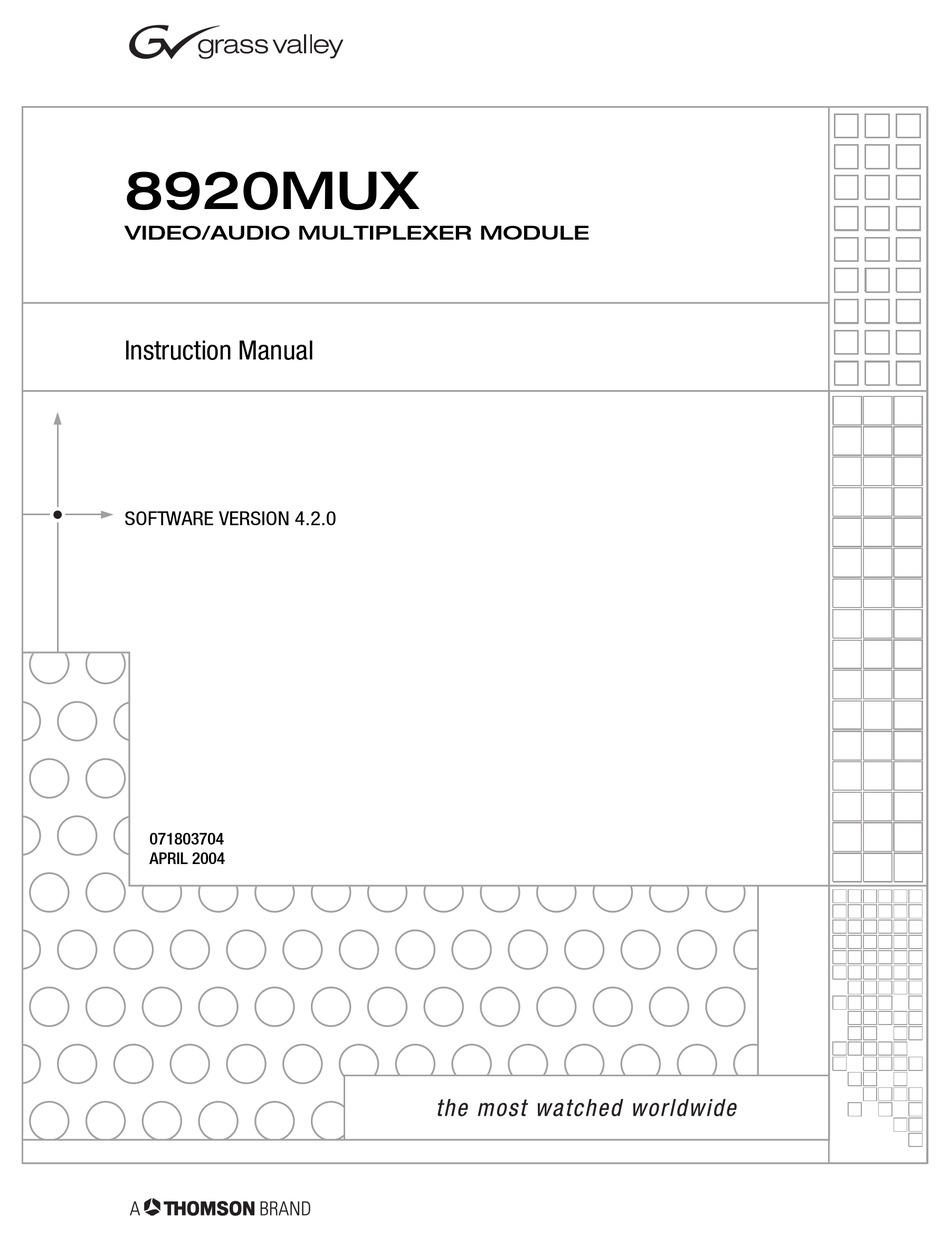 grass valley

8920MUX
VIDEO/AUDIO MULTIPLEXER MODULE

Instruction Manual

SOFTWARE VERSION 4.2.0

071803704
APRIL 2004

the most watched worldwide

A THOMSON BRAND